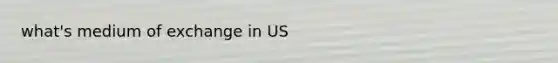 what's medium of exchange in US